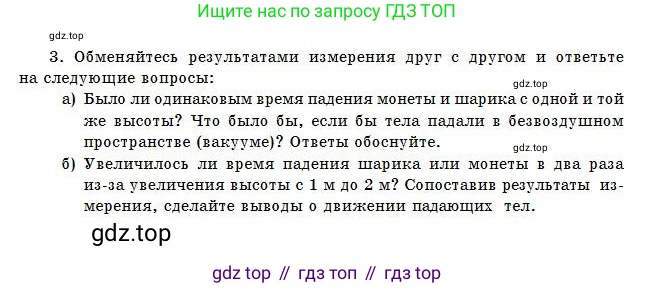 Ищите нас по запросу ГДЗ ТОП

gdz.top

3. Обменяйтесь результатами измерения друг с другом и ответьте на следующие вопросы:

gdz.top

а) Было ли одинаковым время падения монеты и шарика с одной и той же высоты? Что было бы, если бы тела падали в безвоздушном пространстве (вакууме)? Ответы обоснуйте.

gdz.top

б) Увеличилось ли время падения шарика или монеты в два раза из-за увеличения высоты с 1 м до 2 м? Сопоставив результаты измерения, сделайте выводы о движении падающих тел.

gdz.top

gdz top // гдз топ // гдз top